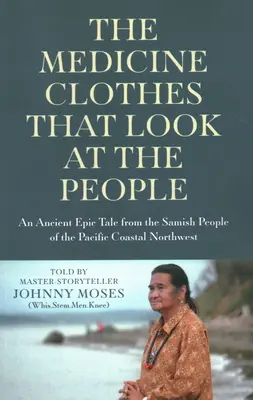 THE MEDICINE CLOTHES THAT LOOK AT THE PEOPLE

An Ancient Epic Tale from the Samish People of the Pacific Coastal Northwest

TOLD BY
MASTER-STORYTELLER
JOHNNY MOSES
(Whis.Stem.Men.Knee)